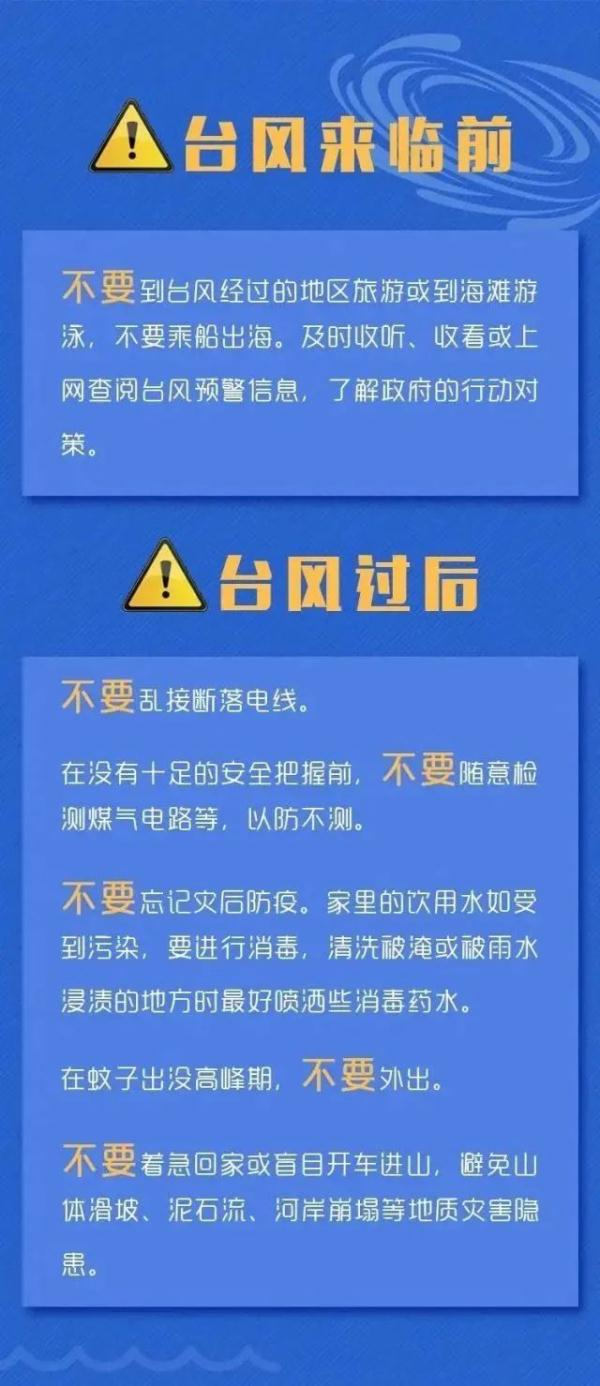 台风来临前

不要到台风经过的地区旅游或到海滩游泳，不要乘船出海。及时收听、收看或上网查阅台风预警信息，了解政府的行动对策。

台风过后

不要乱接断落电线。

在没有十足的安全把握前，不要随意检测煤气电路等，以防不测。

不要忘记灾后防疫。家里的饮用水如受到污染，要进行消毒，清洗被淹或被雨水浸渍的地方时最好喷洒些消毒药水。

在蚊子出没高峰期，不要外出。

不要着急回家或盲目开车进山，避免山体滑坡、泥石流、河岸崩塌等地质灾害隐患。